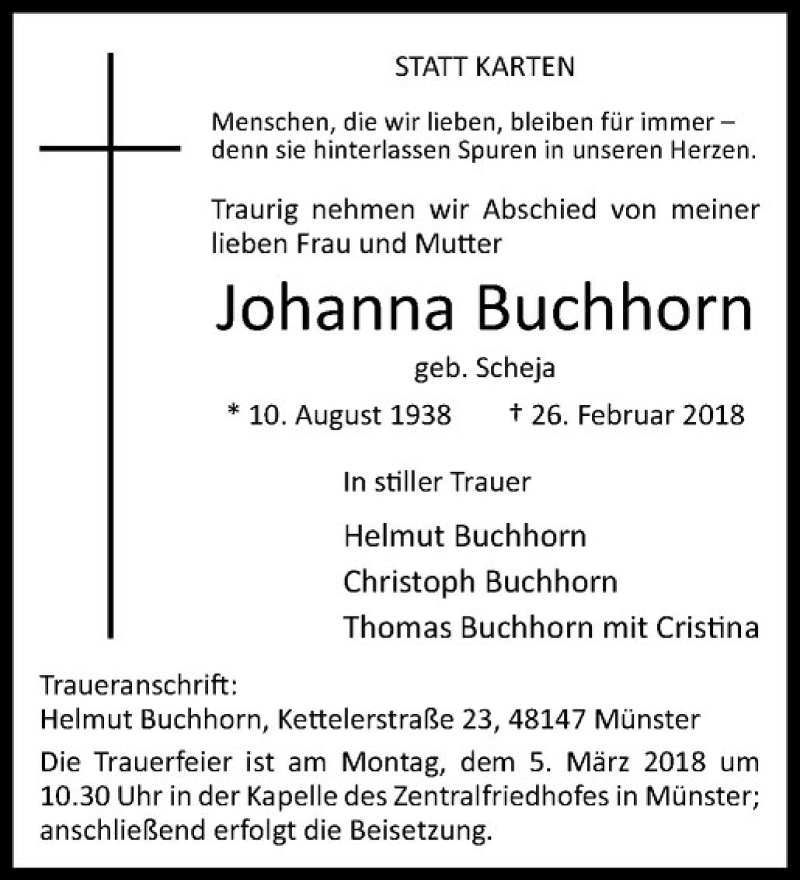 STATT KARTEN

Menschen, die wir lieben, bleiben für immer – denn sie hinterlassen Spuren in unseren Herzen.

Traurig nehmen wir Abschied von meiner lieben Frau und Mutter

Johanna Buchhorn

geb. Scheja

* 10. August 1938 † 26. Februar 2018

In stiller Trauer

Helmut Buchhorn

Christoph Buchhorn

Thomas Buchhorn mit Cristina

Traueranschrift:
Helmut Buchhorn, Kettelerstraße 23, 48147 Münster

Die Trauerfeier ist am Montag, dem 5. März 2018 um 10.30 Uhr in der Kapelle des Zentralfriedhofes in Münster; anschließend erfolgt die Beisetzung.